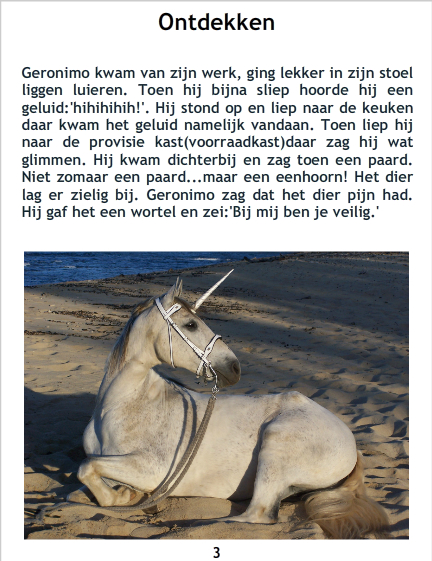 Ontdekken

Geronimo kwam van zijn werk, ging lekker in zijn stoel liggen luieren. Toen hij bijna sliep hoorde hij een geluid:'hihihihih!'. Hij stond op en liep naar de keuken daar kwam het geluid namelijk vandaan. Toen liep hij naar de provisie kast(voorraadkast)daar zag hij wat glimmen. Hij kwam dichterbij en zag toen een paard. Niet zomaar een paard...maar een eenhoorn! Het dier lag er zielig bij. Geronimo zag dat het dier pijn had. Hij gaf het een wortel en zei:'Bij mij ben je veilig.'

3